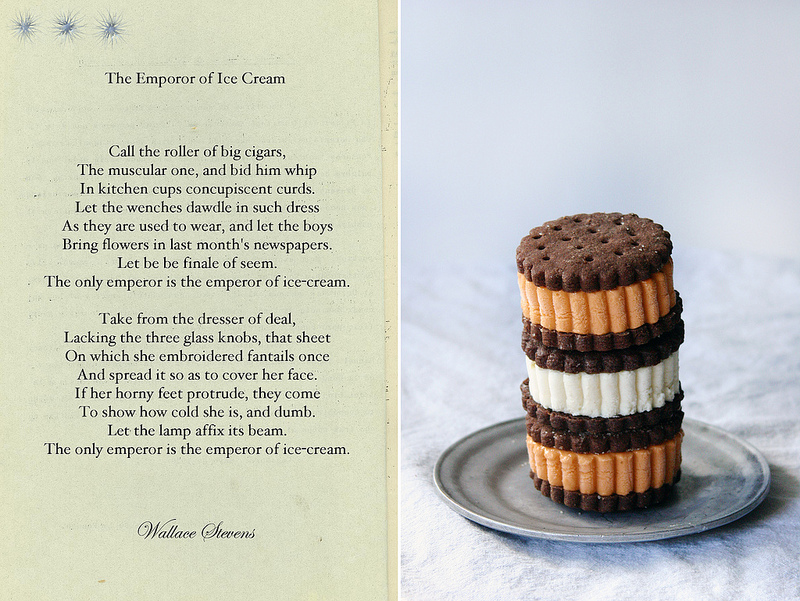 The Emporor of Ice Cream

Call the roller of big cigars,
The muscular one, and bid him whip
In kitchen cups concupiscent curds.
Let the wenches dawdle in such dress
As they are used to wear, and let the boys
Bring flowers in last month's newspapers.
Let be be finale of seem.
The only emperor is the emperor of ice-cream.

Take from the dresser of deal,
Lacking the three glass knobs, that sheet
On which she embroidered fantails once
And spread it so as to cover her face.
If her horny feet protrude, they come
To show how cold she is, and dumb.
Let the lamp affix its beam.
The only emperor is the emperor of ice-cream.

Wallace Stevens